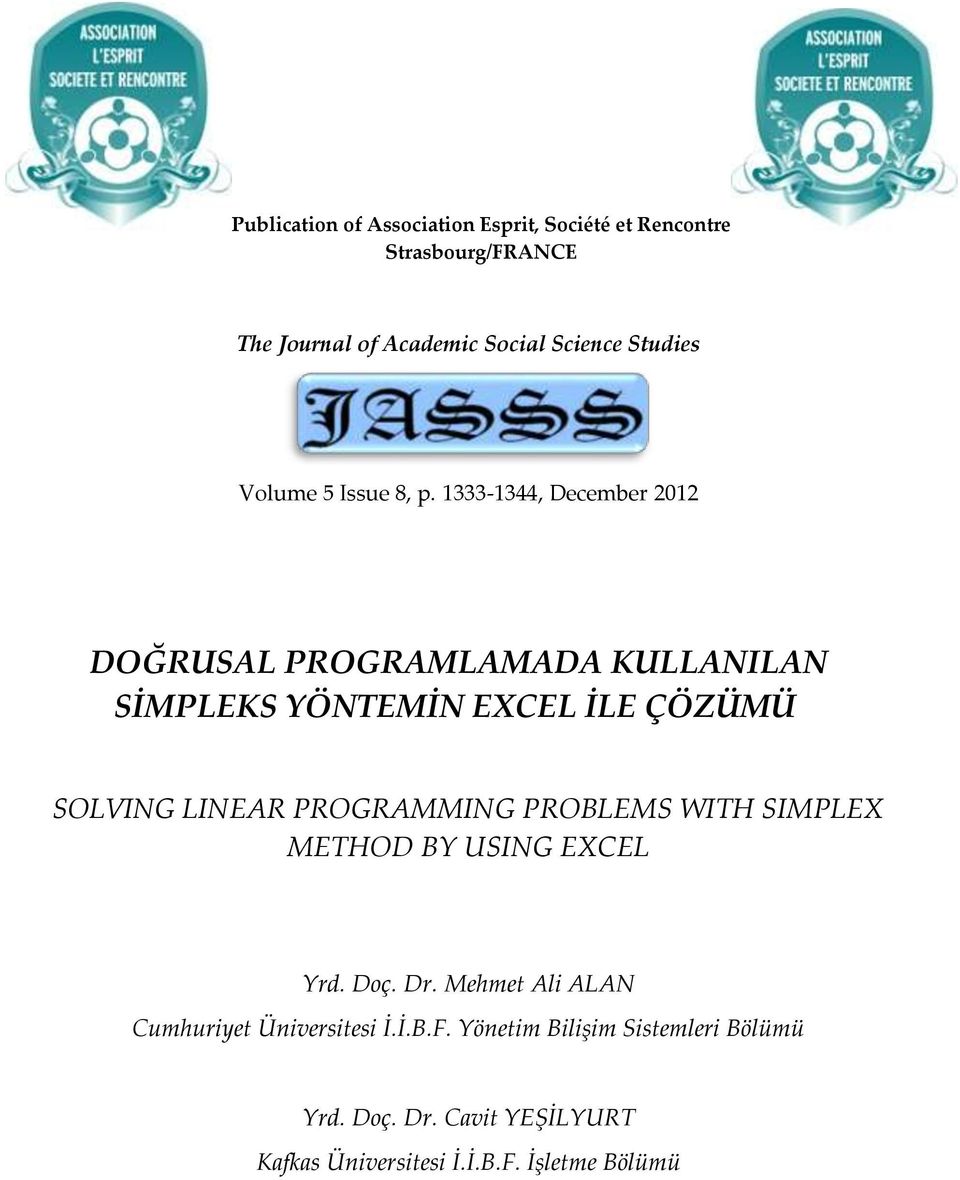 ASSOCIATION L'ESPRIT SOCIETE ET RENCONTRE

ASSOCIATION L'ESPRIT SOCIETE ET RENCONTRE

Publication of Association Esprit, Société et Rencontre
Strasbourg/FRANCE

The Journal of Academic Social Science Studies

JASSS

Volume 5 Issue 8, p. 1333-1344, December 2012

DOĞRUSAL PROGRAMLAMADA KULLANILAN SİMPLEKS YÖNTEMİN EXCEL İLE ÇÖZÜMÜ

SOLVING LINEAR PROGRAMMING PROBLEMS WITH SIMPLEX METHOD BY USING EXCEL

Yrd. Doç. Dr. Mehmet Ali ALAN
Cumhuriyet Üniversitesi İ.İ.B.F. Yönetim Bilişim Sistemleri Bölümü

Yrd. Doç. Dr. Cavit YEŞİLYURT
Kafkas Üniversitesi İ.İ.B.F. İşletme Bölümü